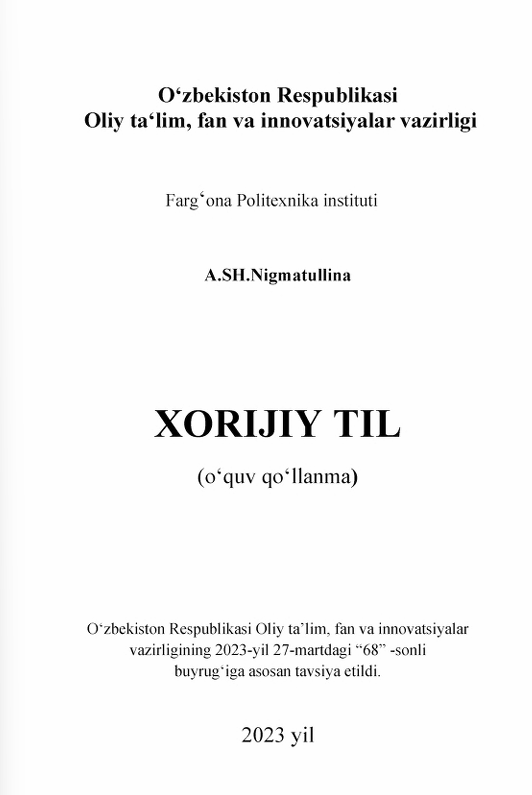 O‘zbekiston Respublikasi
Oliy ta‘lim, fan va innovatsiyalar vazirligi

Farg‘ona Politexnika instituti

A.SH.Nigmatullina

XORIJIY TIL

(o‘quv qo‘llanma)

O‘zbekiston Respublikasi Oliy ta’lim, fan va innovatsiyalar vazirligining 2023-yil 27-martdagi “68” -sonli buyrug‘iga asosan tavsiya etildi.

2023 yil